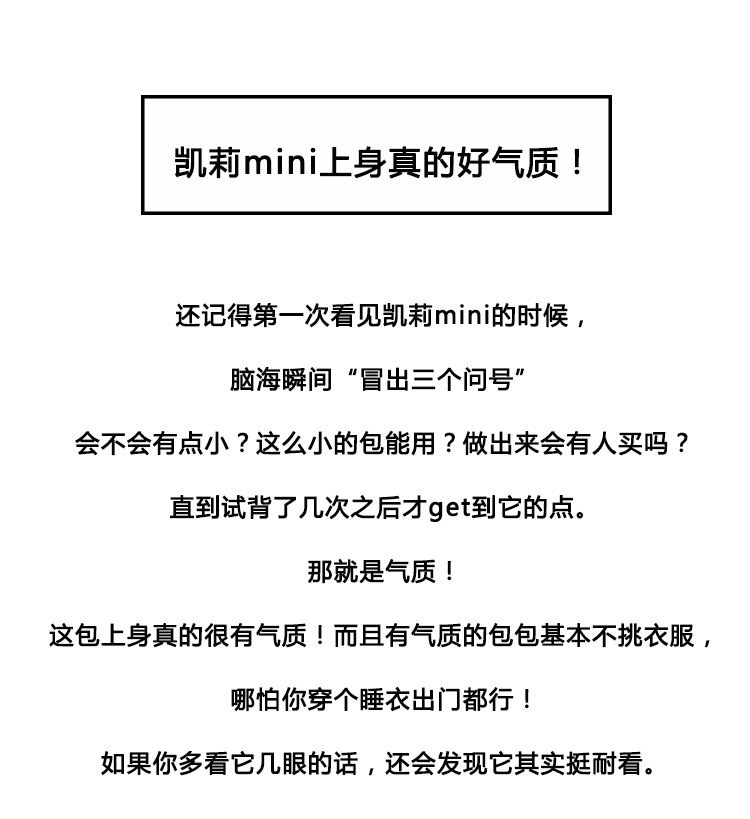 凯莉mini上身真的好气质！

还记得第一次看见凯莉mini的时候，

脑海瞬间“冒出三个问号”

会不会有点小？这么小的包能用？做出来会有人买吗？

直到试背了几次之后才get到它的点。

那就是气质！

这包上身真的很有气质！而且有气质的包包基本不挑衣服，

哪怕你穿个睡衣出门都行！

如果你多看它几眼的话，还会发现它其实挺耐看。